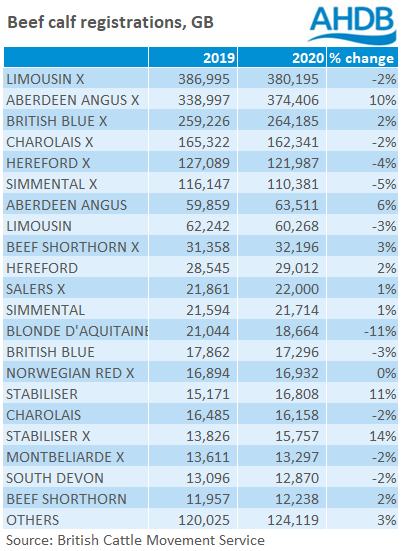 Beef calf registrations, GB

AHDB

| | 2019 | 2020 | % change |
|---|---|---|---|
| LIMOUSIN X | 386,995 | 380,195 | -2% |
| ABERDEEN ANGUS X | 338,997 | 374,406 | 10% |
| BRITISH BLUE X | 259,226 | 264,185 | 2% |
| CHAROLAIS X | 165,322 | 162,341 | -2% |
| HEREFORD X | 127,089 | 121,987 | -4% |
| SIMMENTAL X | 116,147 | 110,381 | -5% |
| ABERDEEN ANGUS | 59,859 | 63,511 | 6% |
| LIMOUSIN | 62,242 | 60,268 | -3% |
| BEEF SHORTHORN X | 31,358 | 32,196 | 3% |
| HEREFORD | 28,545 | 29,012 | 2% |
| SALERS X | 21,861 | 22,000 | 1% |
| SIMMENTAL | 21,594 | 21,714 | 1% |
| BLONDE D'AQUITAINE | 21,044 | 18,664 | -11% |
| BRITISH BLUE | 17,862 | 17,296 | -3% |
| NORWEGIAN RED X | 16,894 | 16,932 | 0% |
| STABILISER | 15,171 | 16,808 | 11% |
| CHAROLAIS | 16,485 | 16,158 | -2% |
| STABILISER X | 13,826 | 15,757 | 14% |
| MONTBELIARDE X | 13,611 | 13,297 | -2% |
| SOUTH DEVON | 13,096 | 12,870 | -2% |
| BEEF SHORTHORN | 11,957 | 12,238 | 2% |
| OTHERS | 120,025 | 124,119 | 3% |

Source: British Cattle Movement Service